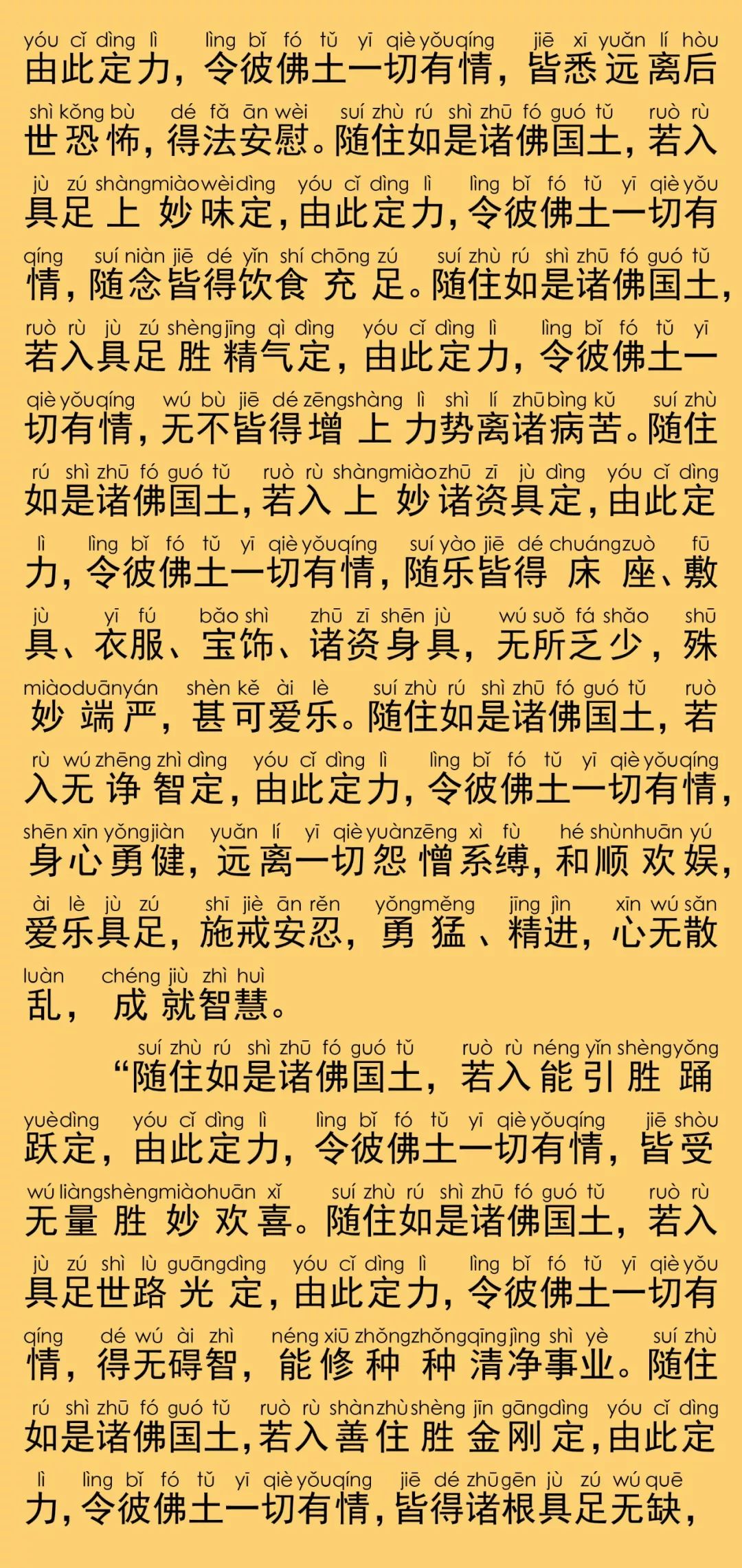 yóu cǐ dìng lì lìng bǐ fó tǔ yī qiè yǒuqíng jiē xī yuǎn lí hòu
由此定力，令彼佛土一切有情，皆悉远离后

shì kǒng bù dé fǎ ān wèi suí zhù rú shì zhū fó guó tǔ ruò rù
世恐怖，得法安慰。随住如是诸佛国土，若入

jù zú shàngmiàowèidìng yóu cǐ dìng lì lìng bǐ fó tǔ yī qiè yǒu
具足上妙味定，由此定力，令彼佛土一切有

qíng suí niàn jiē dé yǐn shí chōng zú suí zhù rú shì zhū fó guó tǔ
情，随念皆得饮食充足。随住如是诸佛国土，

ruò rù jù zú shèngjīng qì dìng yóu cǐ dìng lì lìng bǐ fó tǔ yī
若入具足胜精气定，由此定力，令彼佛土一

qiè yǒuqíng wú bù jiē dé zēngshàng lì shì lí zhūbìng kǔ suí zhù
切有情，无不皆得增上力势离诸病苦。随住

rú shì zhū fó guó tǔ ruò rù shàngmiàozhū zī jù dìng yóu cǐ dìng
如是诸佛国土，若入上妙诸资具定，由此定

lì lìng bǐ fó tǔ yī qiè yǒuqíng suí yào jiē dé chuángzuò fū
力，令彼佛土一切有情，随乐皆得床座、敷

jù yī fú bǎo shì zhū zī shēn jù wú suǒ fá shǎo shū
具、衣服、宝饰、诸资身具，无所乏少，殊

miàoduānyán shèn kě ài lè suí zhù rú shì zhū fó guó tǔ ruò
妙端严，甚可爱乐。随住如是诸佛国土，若

rù wú zhēng zhì dìng yóu cǐ dìng lì lìng bǐ fó tǔ yī qiè yǒuqíng
入无诤智定，由此定力，令彼佛土一切有情，

shēn xīn yǒngjiàn yuǎn lí yī qiè yuànzēng xì fù hé shùnhuān yú
身心勇健，远离一切怨憎系缚，和顺欢娱，

ài lè jù zú shī jiè ān rěn yǒngměng jīng jìn xīn wú sǎn
爱乐具足，施戒安忍，勇猛、精进，心无散

luàn chéng jiù zhì huì
乱，成就智慧。

suí zhù rú shì zhū fó guó tǔ ruò rù néng yǐn shèngyǒng
“随住如是诸佛国土，若入能引胜踊

yuèdìng yóu cǐ dìng lì lìng bǐ fó tǔ yī qiè yǒuqíng jiē shòu
跃定，由此定力，令彼佛土一切有情，皆受

wú liàngshèngmiàohuān xǐ suí zhù rú shì zhū fó guó tǔ ruò rù
无量胜妙欢喜。随住如是诸佛国土，若入

jù zú shì lù guāngdìng yóu cǐ dìng lì lìng bǐ fó tǔ yī qiè yǒu
具足世路光定，由此定力，令彼佛土一切有

qíng dé wú ài zhì néng xiū zhǒngzhǒngqīngjìng shì yè suí zhù
情，得无碍智，能修种种清净事业。随住

rú shì zhū fó guó tǔ ruò rù shànzhùshèng jīn gāngdìng yóu cǐ dìng
如是诸佛国土，若入善住胜金刚定，由此定

lì lìng bǐ fó tǔ yī qiè yǒuqíng jiē dé zhūgēn jù zú wú quē
力，令彼佛土一切有情，皆得诸根具足无缺，